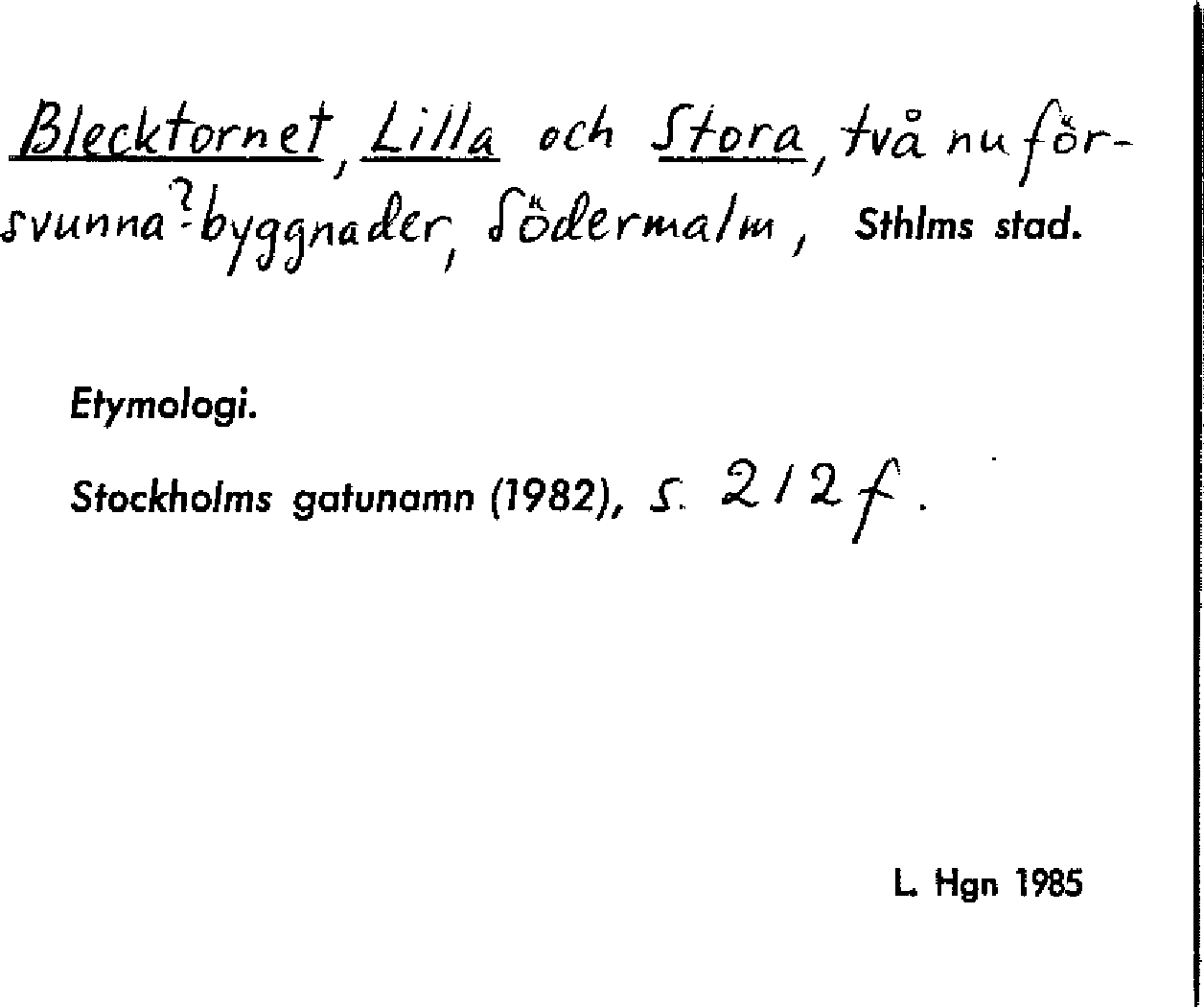 Blecktornet, Lilla och Stora, två nu försvunna? byggnader, Södermalm, Sthlms stad.

Etymologi.

Stockholms gatunamn (1982), s. 212 f.

L. Hgn 1985